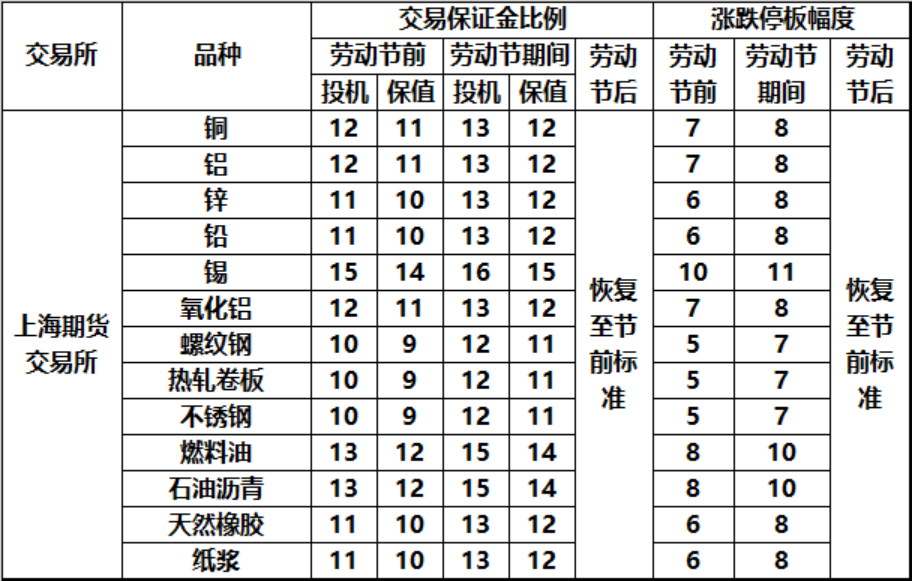 | 交易所 | 品种 | 交易保证金比例 |  |  |  |  | 涨跌停板幅度 |  |  |
|---|---|---|---|---|---|---|---|---|---|
|  |  | 劳动节前 |  | 劳动节期间 |  | 劳动节后 | 劳动节前 | 劳动节期间 | 劳动节后 |
|  |  | 投机 | 保值 | 投机 | 保值 |  |  |  |  |
| 上海期货交易所 | 铜 | 12 | 11 | 13 | 12 | 恢复至节前标准 | 7 | 8 | 恢复至节前标准 |
|  | 铝 | 12 | 11 | 13 | 12 |  | 7 | 8 |  |
|  | 锌 | 11 | 10 | 13 | 12 |  | 6 | 8 |  |
|  | 铅 | 11 | 10 | 13 | 12 |  | 6 | 8 |  |
|  | 锡 | 15 | 14 | 16 | 15 |  | 10 | 11 |  |
|  | 氧化铝 | 12 | 11 | 13 | 12 |  | 7 | 8 |  |
|  | 螺纹钢 | 10 | 9 | 12 | 11 |  | 5 | 7 |  |
|  | 热轧卷板 | 10 | 9 | 12 | 11 |  | 5 | 7 |  |
|  | 不锈钢 | 10 | 9 | 12 | 11 |  | 5 | 7 |  |
|  | 燃料油 | 13 | 12 | 15 | 14 |  | 8 | 10 |  |
|  | 石油沥青 | 13 | 12 | 15 | 14 |  | 8 | 10 |  |
|  | 天然橡胶 | 11 | 10 | 13 | 12 |  | 6 | 8 |  |
|  | 纸浆 | 11 | 10 | 13 | 12 |  | 6 | 8 |  |